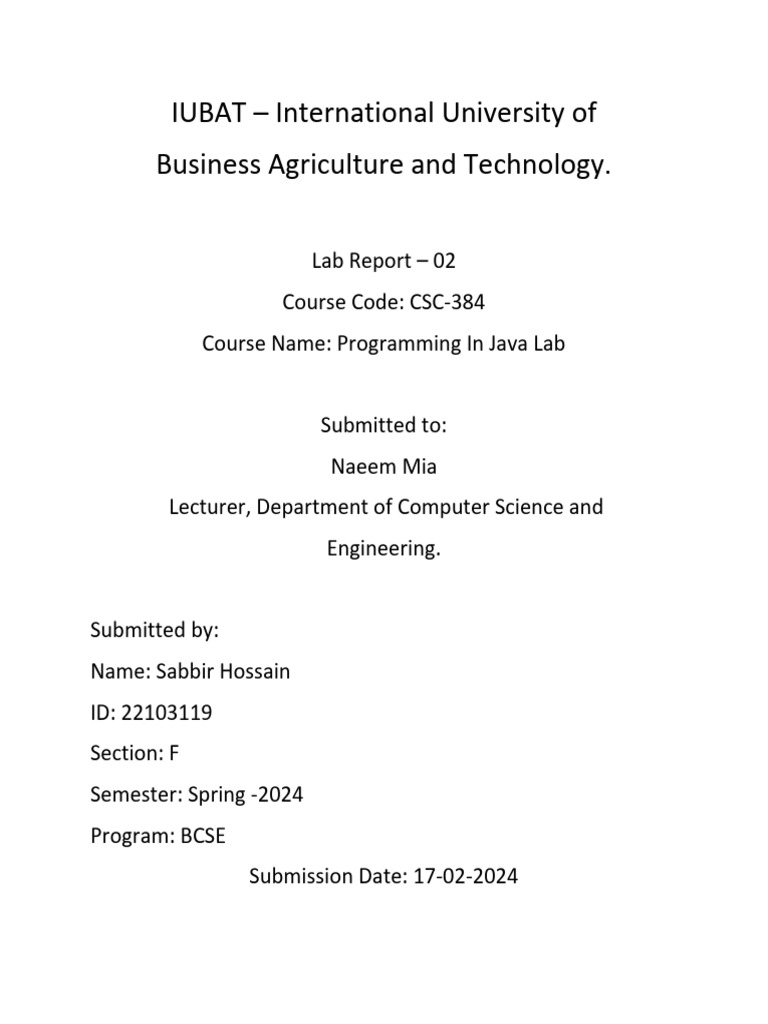 IUBAT – International University of Business Agriculture and Technology.

Lab Report – 02
Course Code: CSC-384
Course Name: Programming In Java Lab

Submitted to:
Naeem Mia
Lecturer, Department of Computer Science and Engineering.

Submitted by:
Name: Sabbir Hossain
ID: 22103119
Section: F
Semester: Spring -2024
Program: BCSE
Submission Date: 17-02-2024